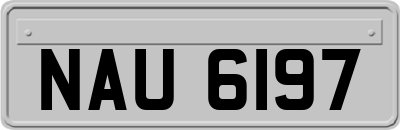 NAU 6197